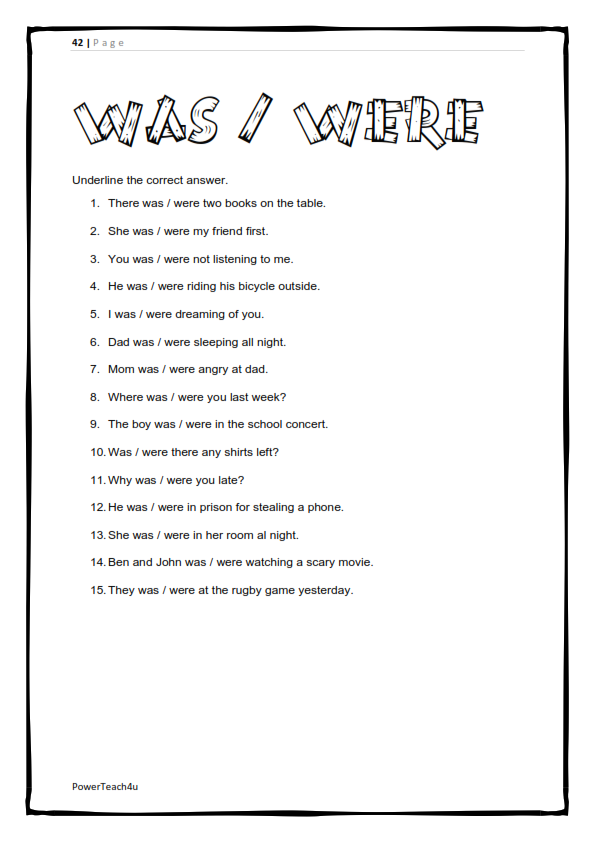 42 | Page

WAS / WERE

Underline the correct answer.

1. There was / were two books on the table.
2. She was / were my friend first.
3. You was / were not listening to me.
4. He was / were riding his bicycle outside.
5. I was / were dreaming of you.
6. Dad was / were sleeping all night.
7. Mom was / were angry at dad.
8. Where was / were you last week?
9. The boy was / were in the school concert.
10. Was / were there any shirts left?
11. Why was / were you late?
12. He was / were in prison for stealing a phone.
13. She was / were in her room al night.
14. Ben and John was / were watching a scary movie.
15. They was / were at the rugby game yesterday.

PowerTeach4u